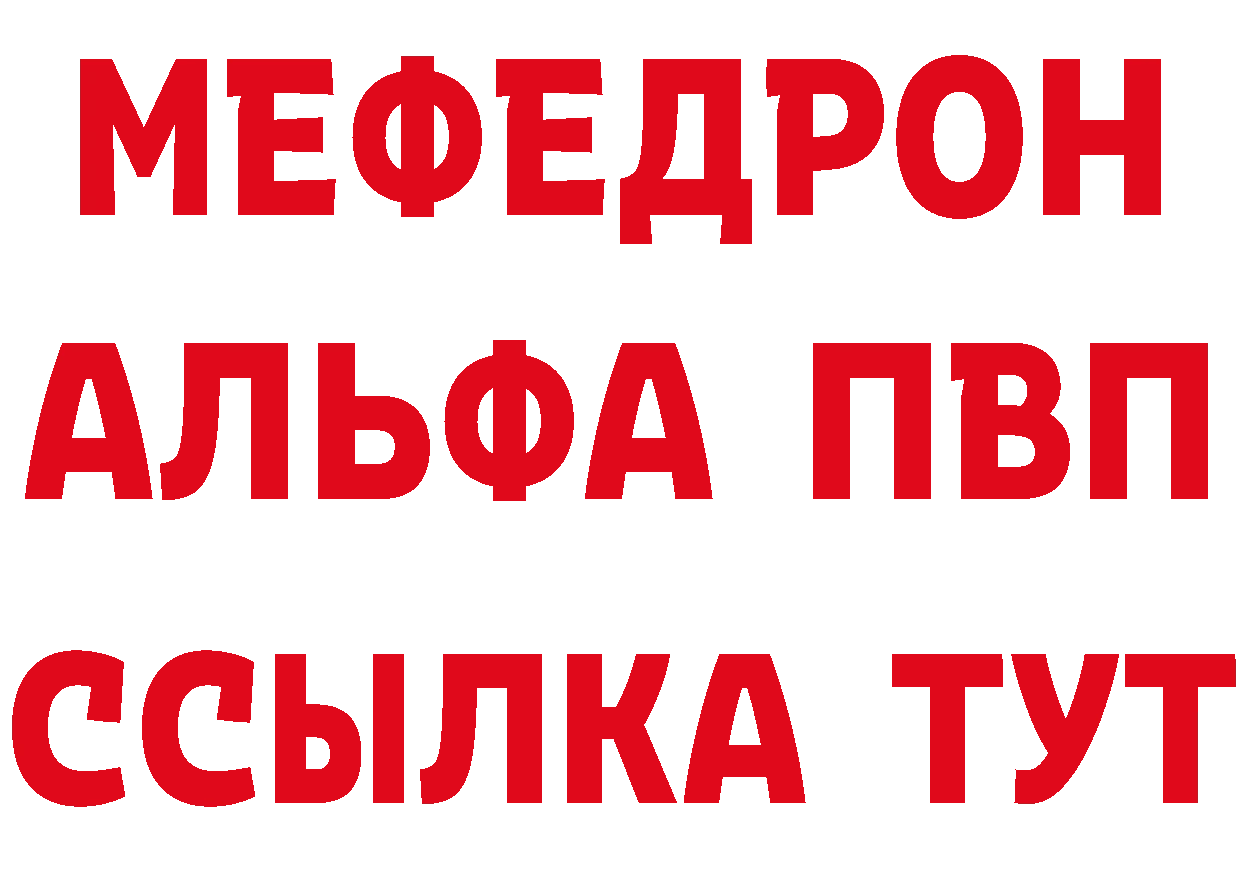 МЕФЕДРОН
АЛЬФА ПВП
ССЫЛКА ТУТ